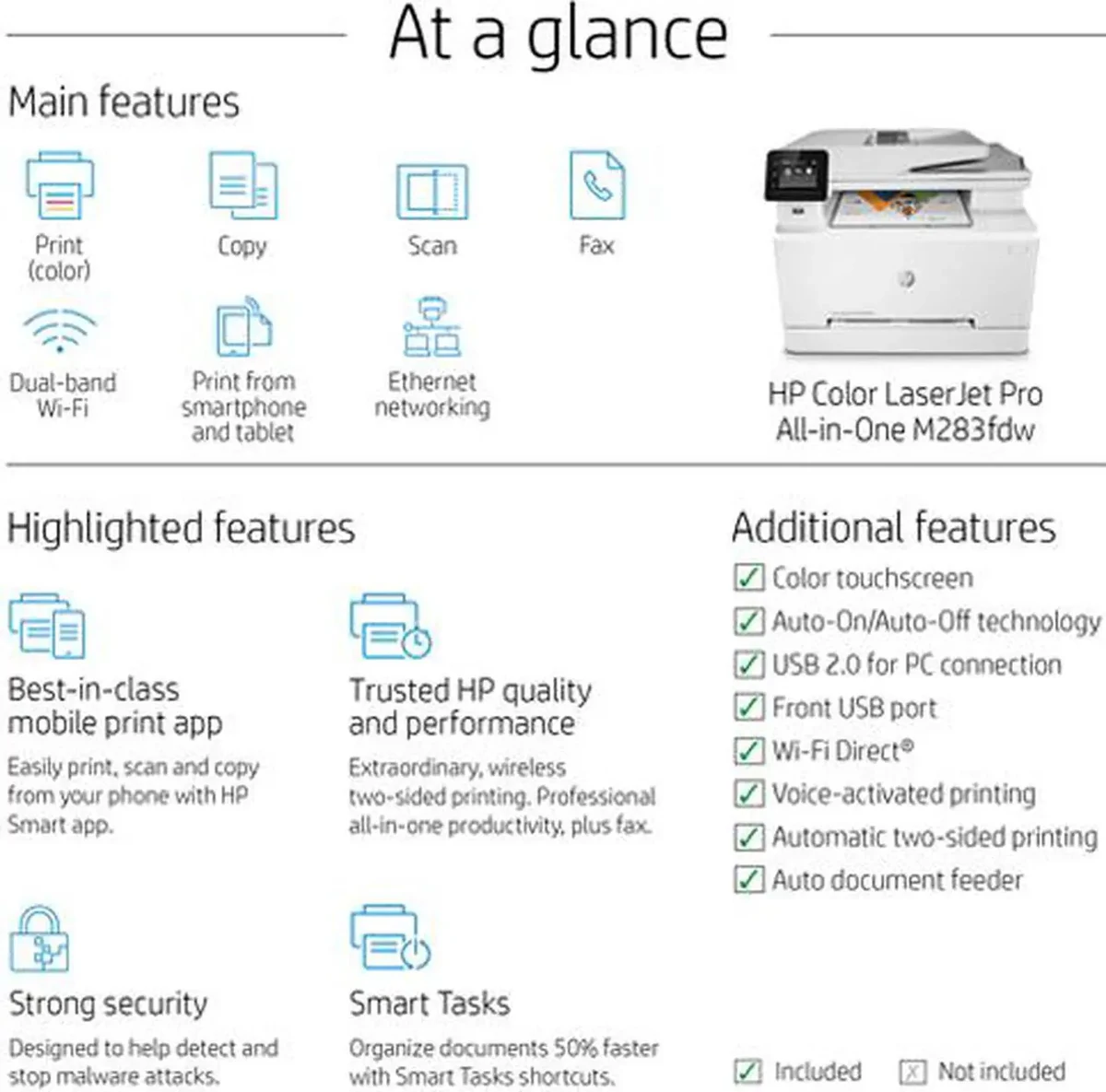 At a glance

Main features

Print (color)

Copy

Scan

Fax

Dual-band Wi-Fi

Print from smartphone and tablet

Ethernet networking

HP Color LaserJet Pro All-in-One M283fdw

Highlighted features

Best-in-class mobile print app

Easily print, scan and copy from your phone with HP Smart app.

Trusted HP quality and performance

Extraordinary, wireless two-sided printing. Professional all-in-one productivity, plus fax.

Strong security

Designed to help detect and stop malware attacks.

Smart Tasks

Organize documents 50% faster with Smart Tasks shortcuts.

Additional features

Color touchscreen

Auto-On/Auto-Off technology

USB 2.0 for PC connection

Front USB port

Wi-Fi Direct®

Voice-activated printing

Automatic two-sided printing

Auto document feeder

Included

Not included